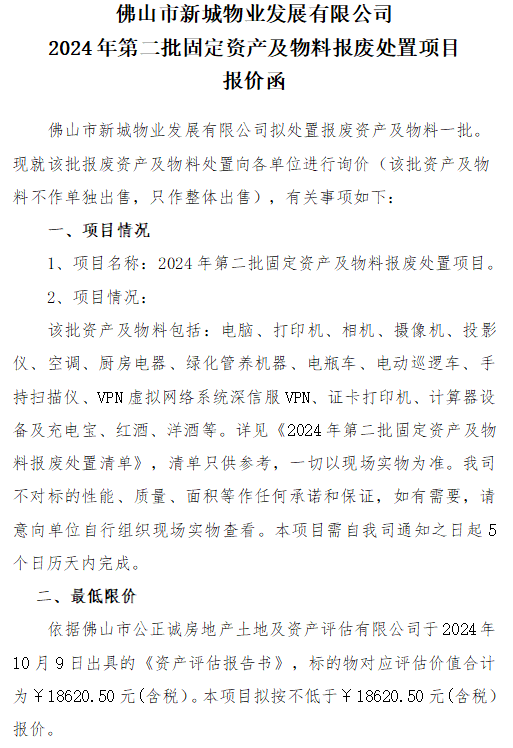 佛山市新城物业发展有限公司
2024年第二批固定资产及物料报废处置项目
报价函

佛山市新城物业发展有限公司拟处置报废资产及物料一批。现就该批报废资产及物料处置向各单位进行询价（该批资产及物料不作单独出售，只作整体出售），有关事项如下：

一、项目情况

1、项目名称：2024年第二批固定资产及物料报废处置项目。

2、项目情况：

该批资产及物料包括：电脑、打印机、相机、摄像机、投影仪、空调、厨房电器、绿化管养机器、电瓶车、电动巡逻车、手持扫描仪、VPN虚拟网络系统深信服VPN、证卡打印机、计算器设备及充电宝、红酒、洋酒等。详见《2024年第二批固定资产及物料报废处置清单》，清单只供参考，一切以现场实物为准。我司不对标的性能、质量、面积等作任何承诺和保证，如有需要，请意向单位自行组织现场实物查看。本项目需自我司通知之日起5个日历天内完成。

二、最低限价

依据佛山市公正诚房地产土地及资产评估有限公司于2024年10月9日出具的《资产评估报告书》，标的物对应评估价值合计为￥18620.50元(含税)。本项目拟按不低于￥18620.50元(含税)报价。